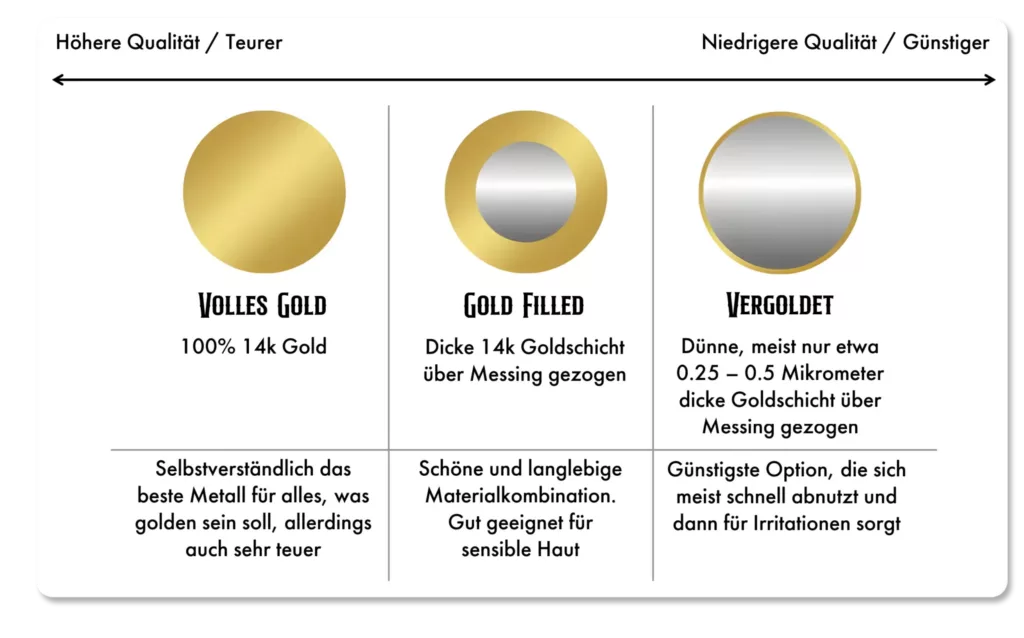 Höhere Qualität / Teurer

Niedrigere Qualität / Günstiger

| VOLLES GOLD | GOLD FILLED | VERGOLDET |
|---|---|---|
| 100% 14k Gold | Dicke 14k Goldschicht über Messing gezogen | Dünne, meist nur etwa 0.25 – 0.5 Mikrometer dicke Goldschicht über Messing gezogen |
| Selbstverständlich das beste Metall für alles, was golden sein soll, allerdings auch sehr teuer | Schöne und langlebige Materialkombination. Gut geeignet für sensible Haut | Günstigste Option, die sich meist schnell abnutzt und dann für Irritationen sorgt |